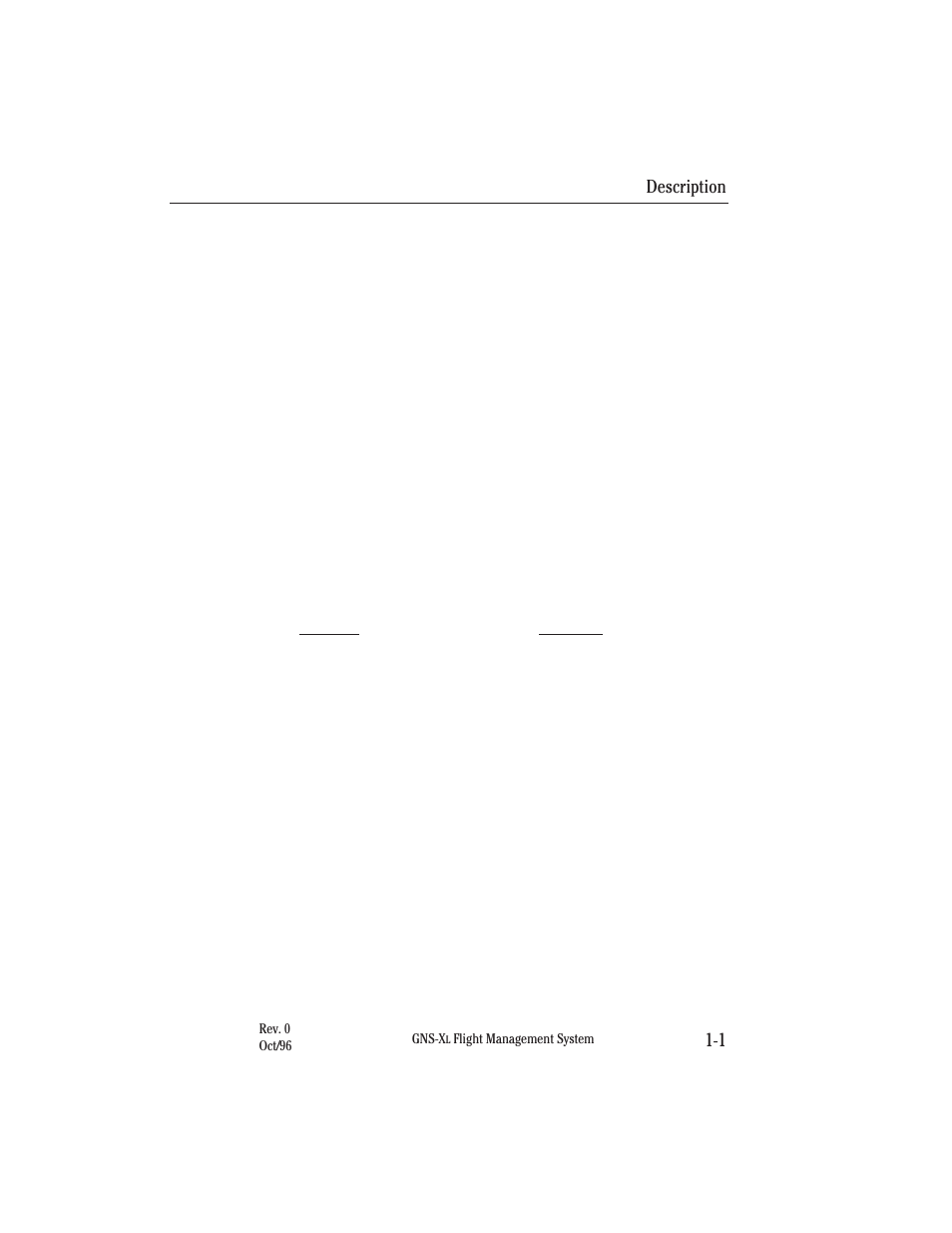 Description

Rev. 0
Oct/96

GNS-XL Flight Management System

1-1